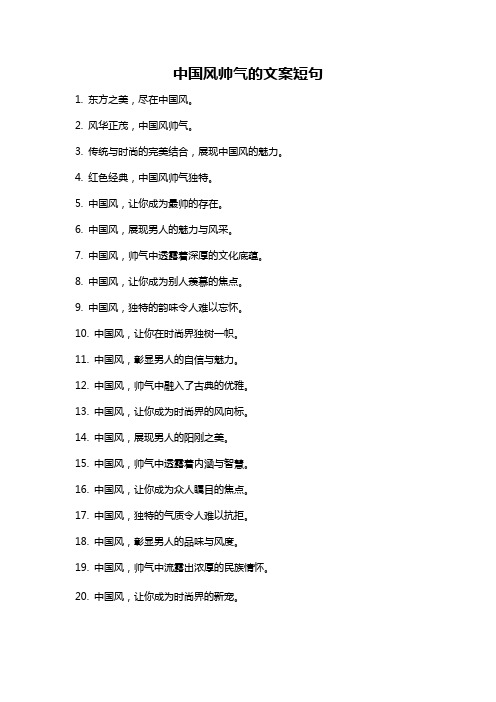 中国风帅气的文案短句

1. 东方之美，尽在中国风。

2. 风华正茂，中国风帅气。

3. 传统与时尚的完美结合，展现中国风的魅力。

4. 红色经典，中国风帅气独特。

5. 中国风，让你成为最帅的存在。

6. 中国风，展现男人的魅力与风采。

7. 中国风，帅气中透露着深厚的文化底蕴。

8. 中国风，让你成为别人羡慕的焦点。

9. 中国风，独特的韵味令人难以忘怀。

10. 中国风，让你在时尚界独树一帜。

11. 中国风，彰显男人的自信与魅力。

12. 中国风，帅气中融入了古典的优雅。

13. 中国风，让你成为时尚界的风向标。

14. 中国风，展现男人的阳刚之美。

15. 中国风，帅气中透露着内涵与智慧。

16. 中国风，让你成为众人瞩目的焦点。

17. 中国风，独特的气质令人难以抗拒。

18. 中国风，彰显男人的品味与风度。

19. 中国风，帅气中流露出浓厚的民族情怀。

20. 中国风，让你成为时尚界的新宠。